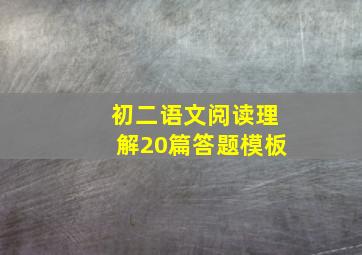 初二语文阅读理解20篇答题模板